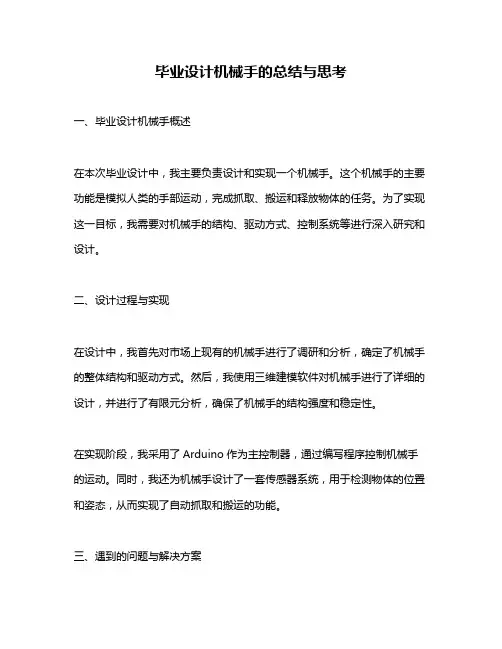 毕业设计机械手的总结与思考

一、毕业设计机械手概述

在本次毕业设计中，我主要负责设计和实现一个机械手。这个机械手的主要功能是模拟人类的手部运动，完成抓取、搬运和释放物体的任务。为了实现这一目标，我需要对机械手的结构、驱动方式、控制系统等进行深入研究和设计。

二、设计过程与实现

在设计中，我首先对市场上现有的机械手进行了调研和分析，确定了机械手的整体结构和驱动方式。然后，我使用三维建模软件对机械手进行了详细的设计，并进行了有限元分析，确保了机械手的结构强度和稳定性。

在实现阶段，我采用了 Arduino 作为主控制器，通过编写程序控制机械手的运动。同时，我还为机械手设计了一套传感器系统，用于检测物体的位置和姿态，从而实现了自动抓取和搬运的功能。

三、遇到的问题与解决方案